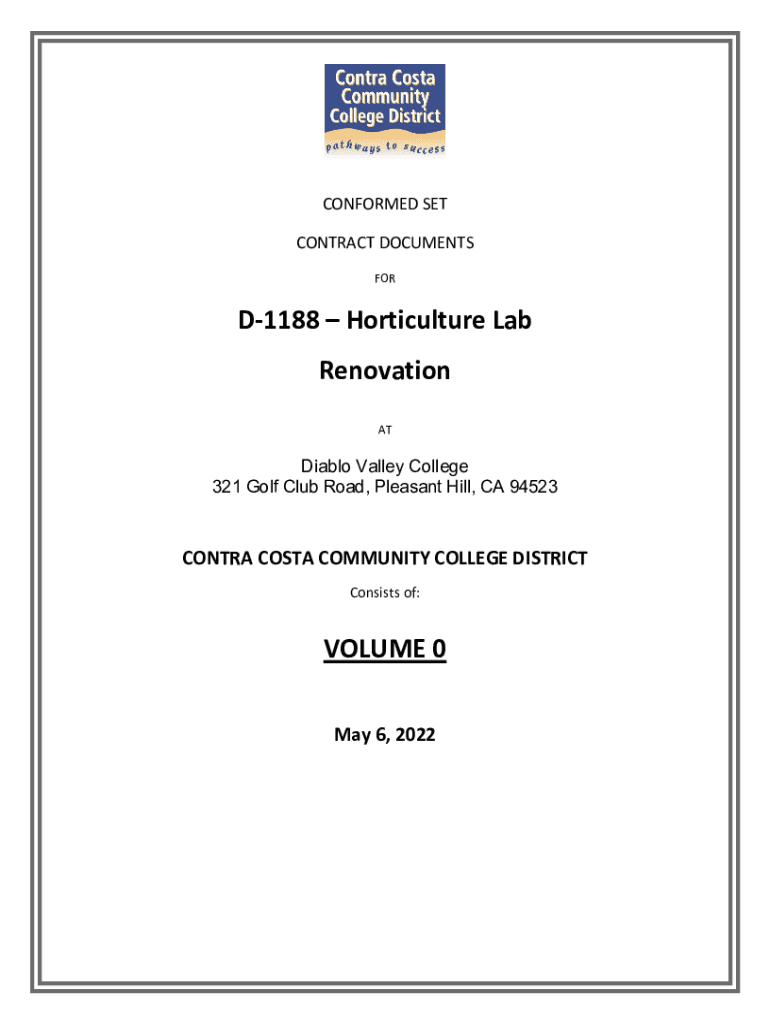 Contra Costa Community College District
pathways to success

CONFORMED SET

CONTRACT DOCUMENTS

FOR

D-1188 – Horticulture Lab

Renovation

AT

Diablo Valley College
321 Golf Club Road, Pleasant Hill, CA 94523

CONTRA COSTA COMMUNITY COLLEGE DISTRICT

Consists of:

VOLUME 0

May 6, 2022